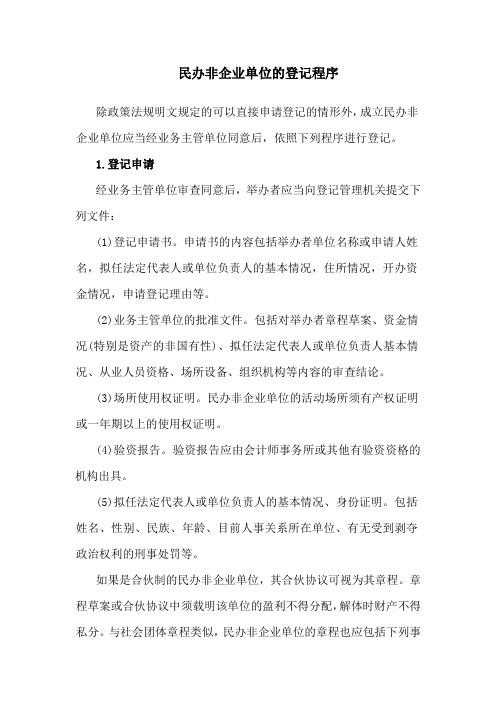 民办非企业单位的登记程序

除政策法规明文规定的可以直接申请登记的情形外，成立民办非企业单位应当经业务主管单位同意后，依照下列程序进行登记。

1.登记申请

经业务主管单位审查同意后，举办者应当向登记管理机关提交下列文件：

(1)登记申请书。申请书的内容包括举办者单位名称或申请人姓名，拟任法定代表人或单位负责人的基本情况，住所情况，开办资金情况，申请登记理由等。

(2)业务主管单位的批准文件。包括对举办者章程草案、资金情况(特别是资产的非国有性)、拟任法定代表人或单位负责人基本情况、从业人员资格、场所设备、组织机构等内容的审查结论。

(3)场所使用权证明。民办非企业单位的活动场所须有产权证明或一年期以上的使用权证明。

(4)验资报告。验资报告应由会计师事务所或其他有验资资格的机构出具。

(5)拟任法定代表人或单位负责人的基本情况、身份证明。包括姓名、性别、民族、年龄、目前人事关系所在单位、有无受到剥夺政治权利的刑事处罚等。

如果是合伙制的民办非企业单位，其合伙协议可视为其章程。章程草案或合伙协议中须载明该单位的盈利不得分配，解体时财产不得私分。与社会团体章程类似，民办非企业单位的章程也应包括下列事